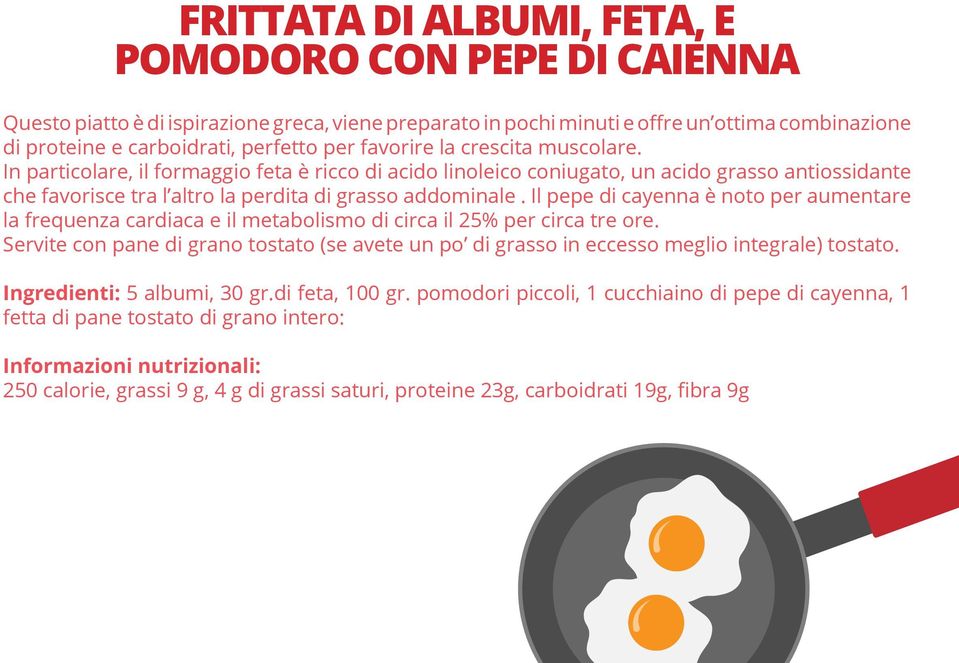 FRITTATA DI ALBUMI, FETA, E POMODORO CON PEPE DI CAIENNA

Questo piatto è di ispirazione greca, viene preparato in pochi minuti e offre un'ottima combinazione di proteine e carboidrati, perfetto per favorire la crescita muscolare.
In particolare, il formaggio feta è ricco di acido linoleico coniugato, un acido grasso antiossidante che favorisce tra l'altro la perdita di grasso addominale . Il pepe di cayenna è noto per aumentare la frequenza cardiaca e il metabolismo di circa il 25% per circa tre ore.
Servite con pane di grano tostato (se avete un po' di grasso in eccesso meglio integrale) tostato.

Ingredienti: 5 albumi, 30 gr.di feta, 100 gr. pomodori piccoli, 1 cucchiaino di pepe di cayenna, 1 fetta di pane tostato di grano intero:

Informazioni nutrizionali:
250 calorie, grassi 9 g, 4 g di grassi saturi, proteine 23g, carboidrati 19g, fibra 9g